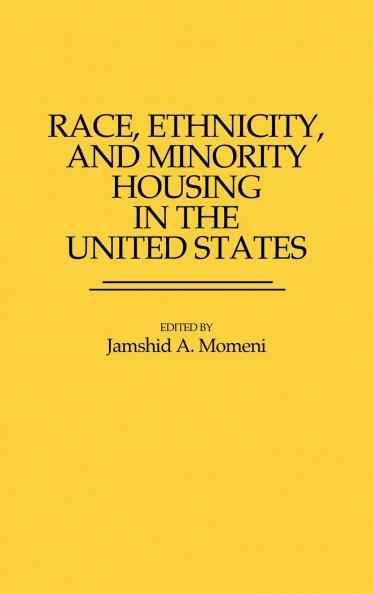 RACE, ETHNICITY, AND MINORITY HOUSING IN THE UNITED STATES

EDITED BY
Jamshid A. Momeni